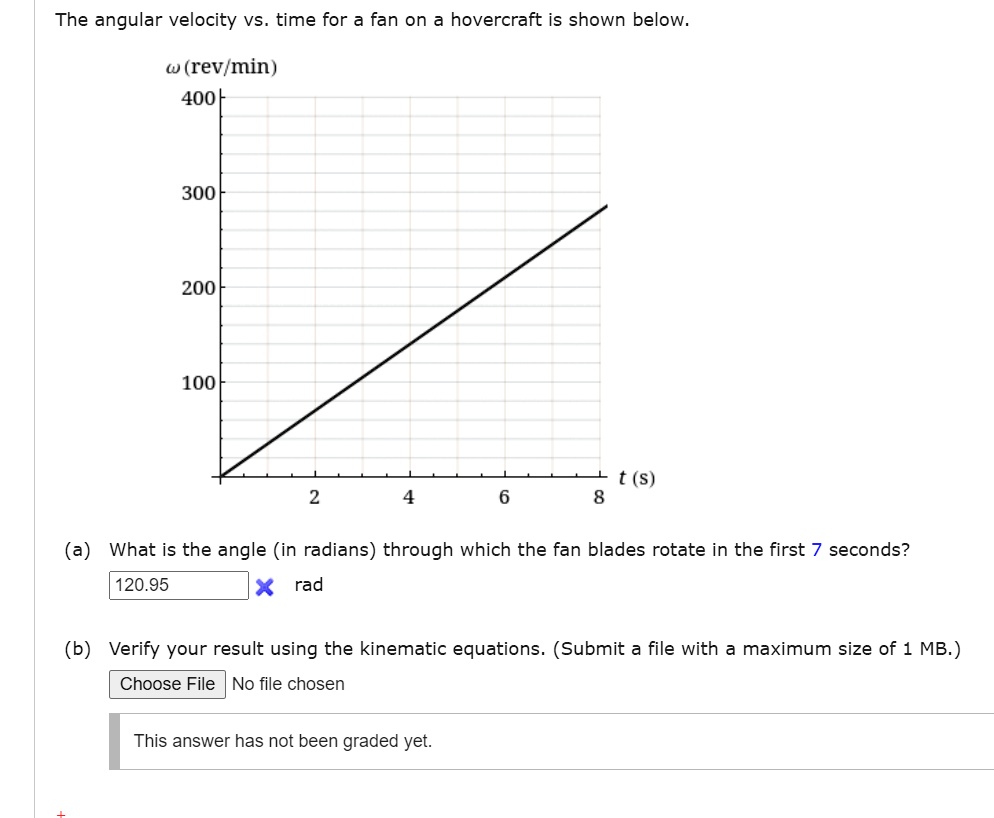 The angular velocity vs. time for a fan on a hovercraft is shown below.

$\omega$ (rev/min)

400

300

200

100

2

4

6

8

$t$ (s)

(a) What is the angle (in radians) through which the fan blades rotate in the first 7 seconds?

120.95

rad

(b) Verify your result using the kinematic equations. (Submit a file with a maximum size of 1 MB.)

Choose File No file chosen

This answer has not been graded yet.